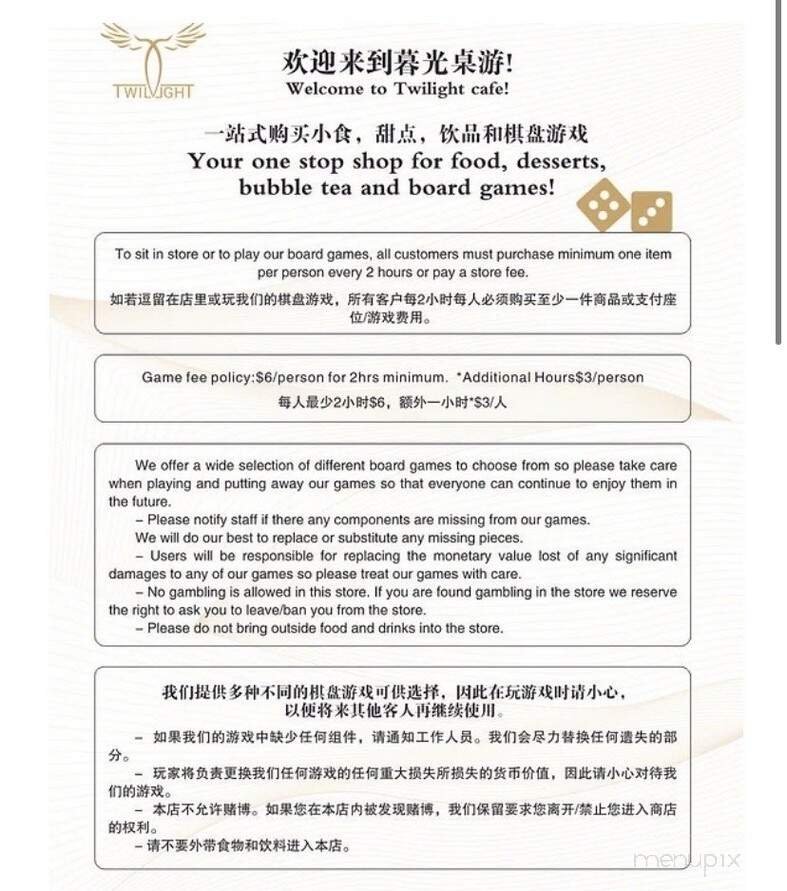 TWILIGHT

欢迎来到暮光桌游!
Welcome to Twilight cafe!

一站式购买小食，甜点，饮品和棋盘游戏
Your one stop shop for food, desserts, bubble tea and board games!

To sit in store or to play our board games, all customers must purchase minimum one item per person every 2 hours or pay a store fee.

如若逗留在店里或玩我们的棋盘游戏，所有客户每2小时每人必须购买至少一件商品或支付座位/游戏费用。

Game fee policy:$6/person for 2hrs minimum. *Additional Hours$3/person

每人最少2小时$6，额外一小时*$3/人

We offer a wide selection of different board games to choose from so please take care when playing and putting away our games so that everyone can continue to enjoy them in the future.
– Please notify staff if there any components are missing from our games.
We will do our best to replace or substitute any missing pieces.
– Users will be responsible for replacing the monetary value lost of any significant damages to any of our games so please treat our games with care.
– No gambling is allowed in this store. If you are found gambling in the store we reserve the right to ask you to leave/ban you from the store.
– Please do not bring outside food and drinks into the store.

我们提供多种不同的棋盘游戏可供选择，因此在玩游戏时请小心，以便将来其他客人再继续使用。
– 如果我们的游戏中缺少任何组件，请通知工作人员。我们会尽力替换任何遗失的部分。
– 玩家将负责更换我们任何游戏的任何重大损失所损失的货币价值，因此请小心对待我们的游戏。
– 本店不允许赌博。如果您在本店内被发现赌博，我们保留要求您离开/禁止您进入商店的权利。
– 请不要外带食物和饮料进入本店。

menupix